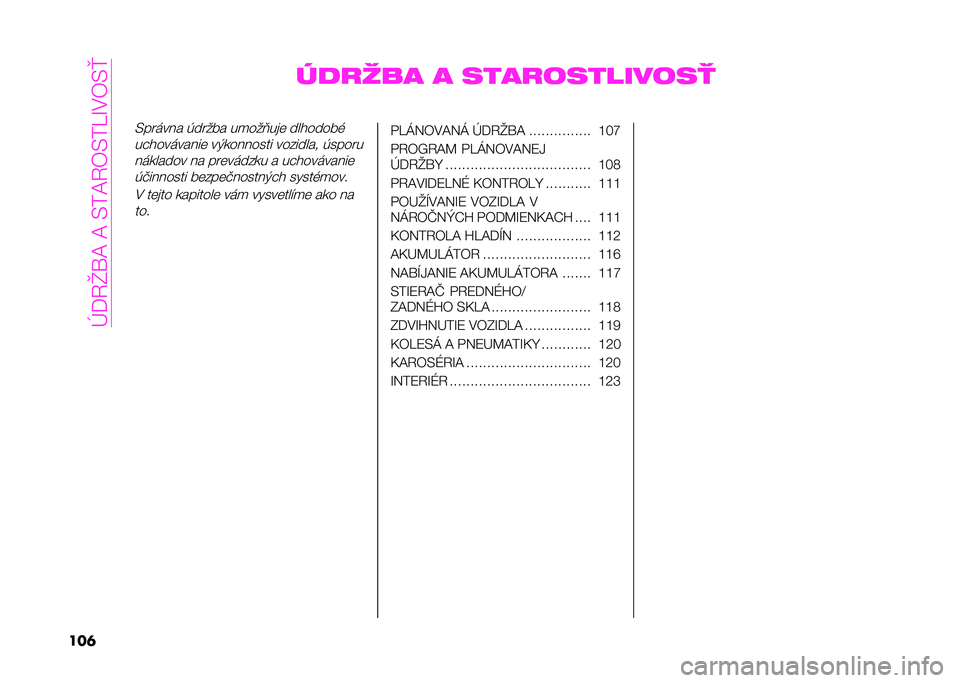 ÚDRŽBA A STAROSTLIVOSŤ

ÚDRŽBA A STAROSTLIVOSŤ

Správna údržba umožňuje dlhodobé uchovávanie výkonnosti vozidla, úsporu nákladov na prevádzku a uchovávanie účinnosti bezpečnostných systémov.

V tejto kapitole vám vysvetlíme ako na to.

PLÁNOVANÁ ÚDRŽBA ............... 107
PROGRAM PLÁNOVANEJ ÚDRŽBY ................................... 108
PRAVIDELNÉ KONTROLY ........... 111
POUŽÍVANIE VOZIDLA V NÁROČNÝCH PODMIENKACH .... 111
KONTROLA HLADÍN .................. 112
AKUMULÁTOR .......................... 116
NABÍJANIE AKUMULÁTORA ....... 117
STIERAČ PREDNÉHO/ ZADNÉHO SKLA ........................ 118
ZDVIHNUTIE VOZIDLA ................ 119
KOLESÁ A PNEUMATIKY ............ 120
KAROSÉRIA .............................. 120
INTERIÉR .................................. 123

106

carmanualsonline.info